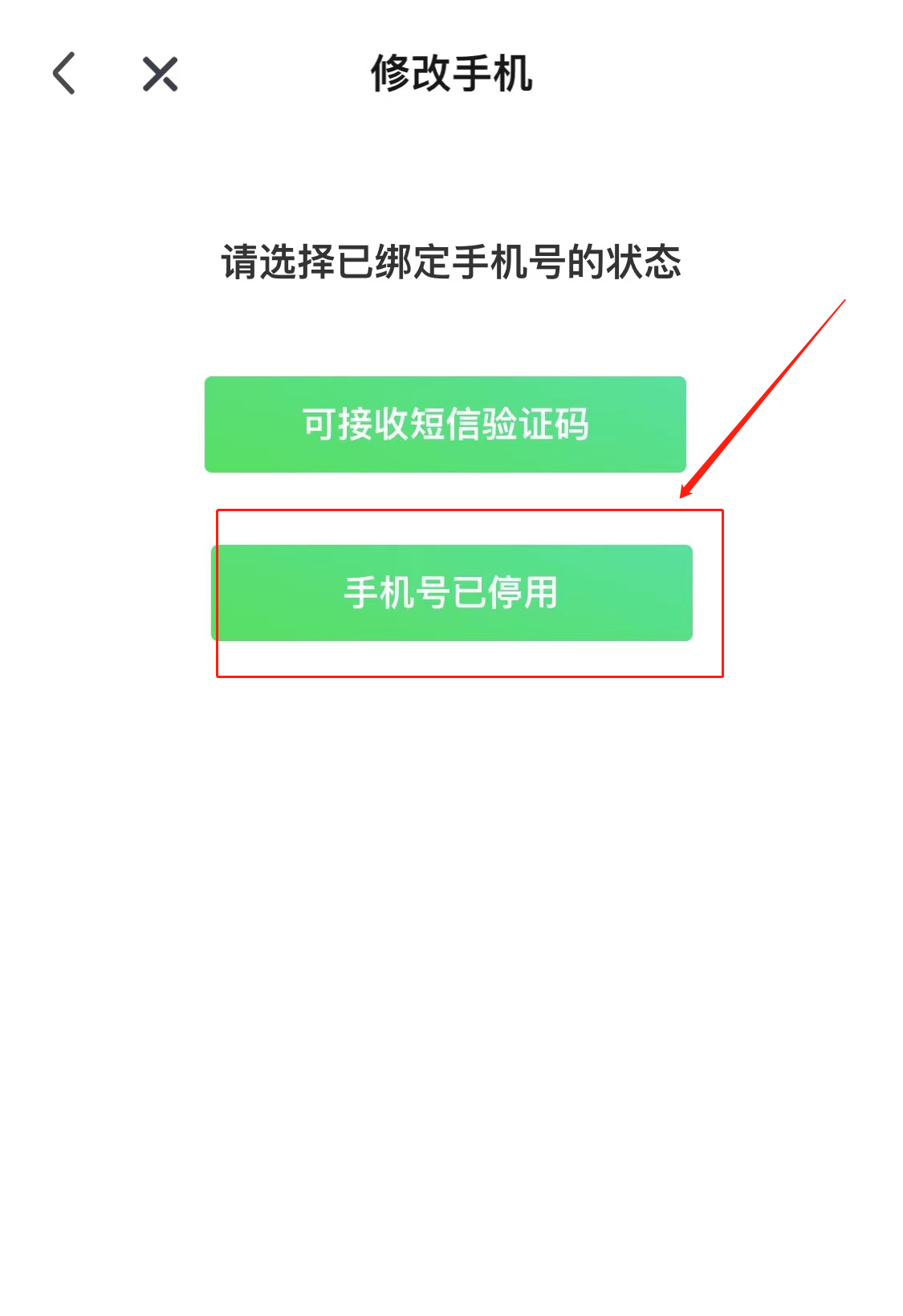 修改手机

请选择已绑定手机号的状态

可接收短信验证码

手机号已停用